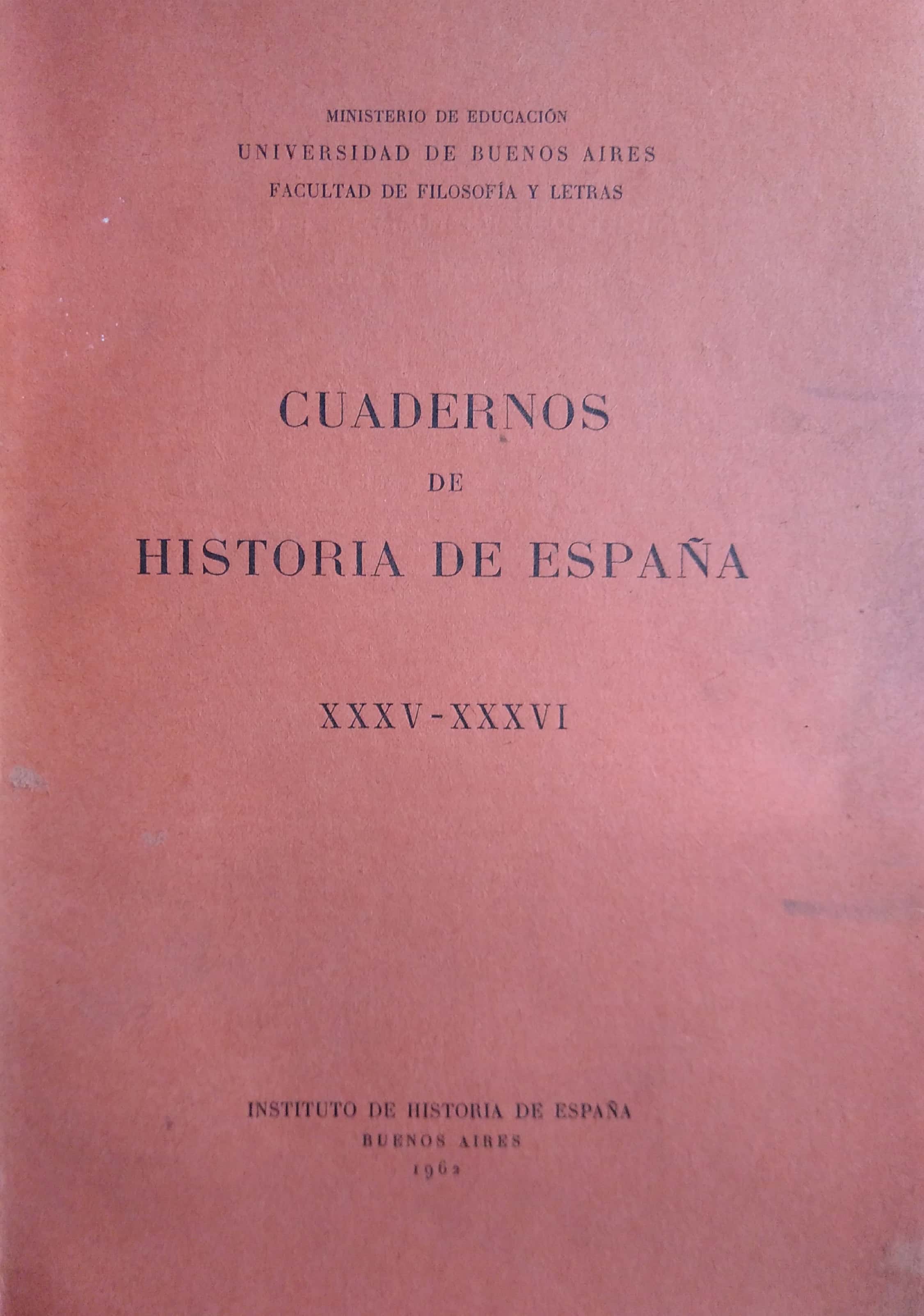 MINISTERIO DE EDUCACIÓN
UNIVERSIDAD DE BUENOS AIRES
FACULTAD DE FILOSOFÍA Y LETRAS

CUADERNOS
DE
HISTORIA DE ESPAÑA

XXXV-XXXVI

INSTITUTO DE HISTORIA DE ESPAÑA
BUENOS AIRES
1962